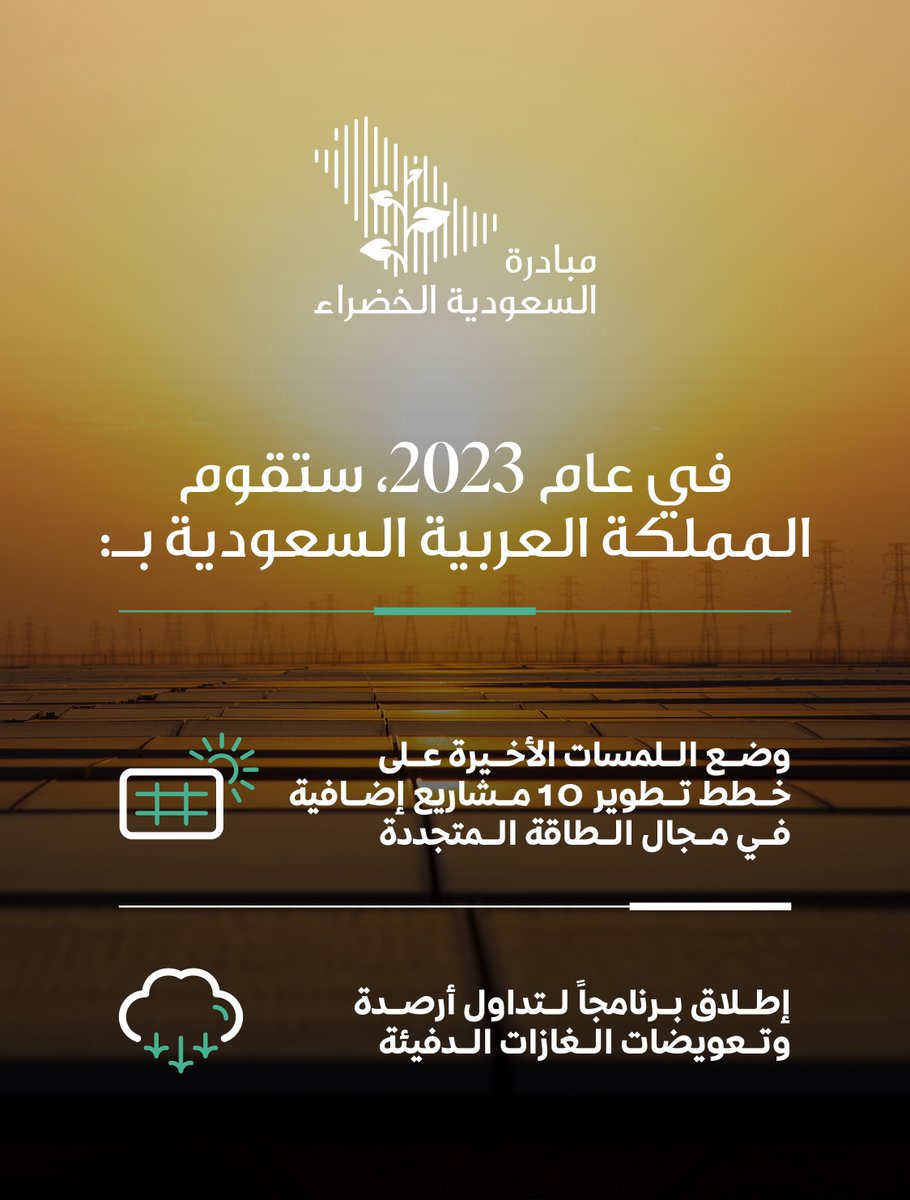 مبادرة
السعودية الخضراء

في عام 2023، ستقوم
المملكة العربية السعودية بـ:

وضع اللمسات الأخيرة على خطط تطوير 10 مشاريع إضافية في مجال الطاقة المتجددة

إطلاق برنامجاً لتداول أرصدة وتعويضات الغازات الدفيئة